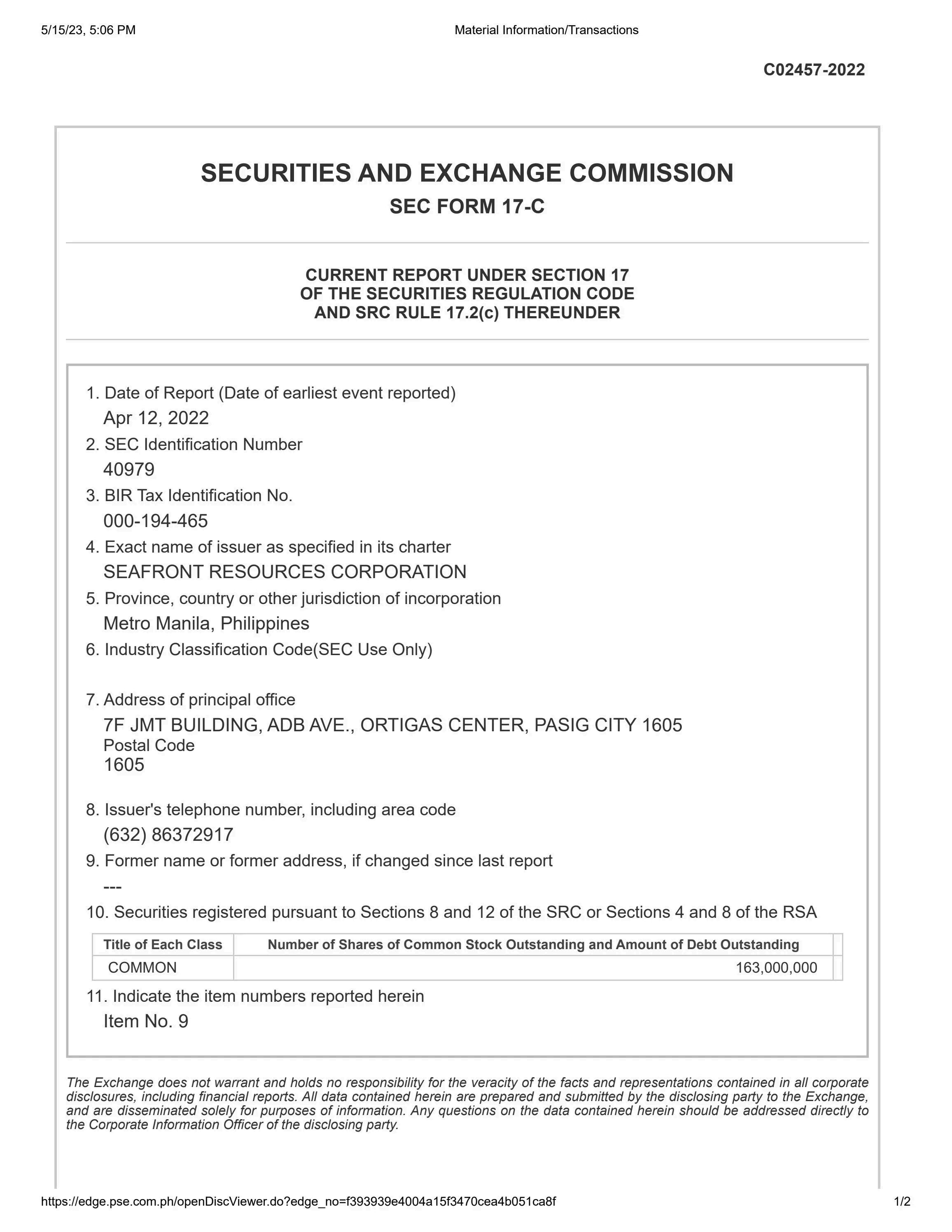 5/15/23, 5:06 PM

Material Information/Transactions

C02457-2022

SECURITIES AND EXCHANGE COMMISSION

SEC FORM 17-C

CURRENT REPORT UNDER SECTION 17
OF THE SECURITIES REGULATION CODE
AND SRC RULE 17.2(c) THEREUNDER

1. Date of Report (Date of earliest event reported)
Apr 12, 2022
2. SEC Identification Number
40979
3. BIR Tax Identification No.
000-194-465
4. Exact name of issuer as specified in its charter
SEAFRONT RESOURCES CORPORATION
5. Province, country or other jurisdiction of incorporation
Metro Manila, Philippines
6. Industry Classification Code(SEC Use Only)

7. Address of principal office
7F JMT BUILDING, ADB AVE., ORTIGAS CENTER, PASIG CITY 1605
Postal Code
1605

8. Issuer's telephone number, including area code
(632) 86372917
9. Former name or former address, if changed since last report
---
10. Securities registered pursuant to Sections 8 and 12 of the SRC or Sections 4 and 8 of the RSA

| Title of Each Class | Number of Shares of Common Stock Outstanding and Amount of Debt Outstanding |
|---|---|
| COMMON | 163,000,000 |

11. Indicate the item numbers reported herein
Item No. 9

The Exchange does not warrant and holds no responsibility for the veracity of the facts and representations contained in all corporate disclosures, including financial reports. All data contained herein are prepared and submitted by the disclosing party to the Exchange, and are disseminated solely for purposes of information. Any questions on the data contained herein should be addressed directly to the Corporate Information Officer of the disclosing party.

https://edge.pse.com.ph/openDiscViewer.do?edge_no=f393939e4004a15f3470cea4b051ca8f

1/2